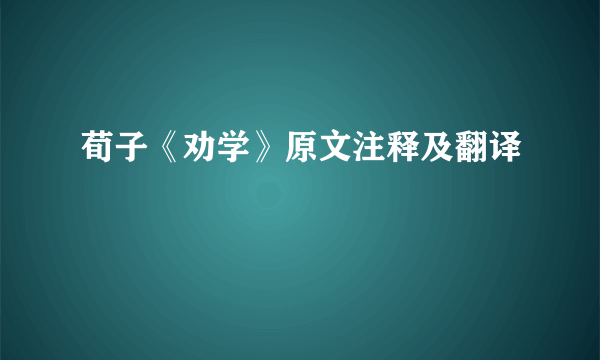 荀子《劝学》原文注释及翻译